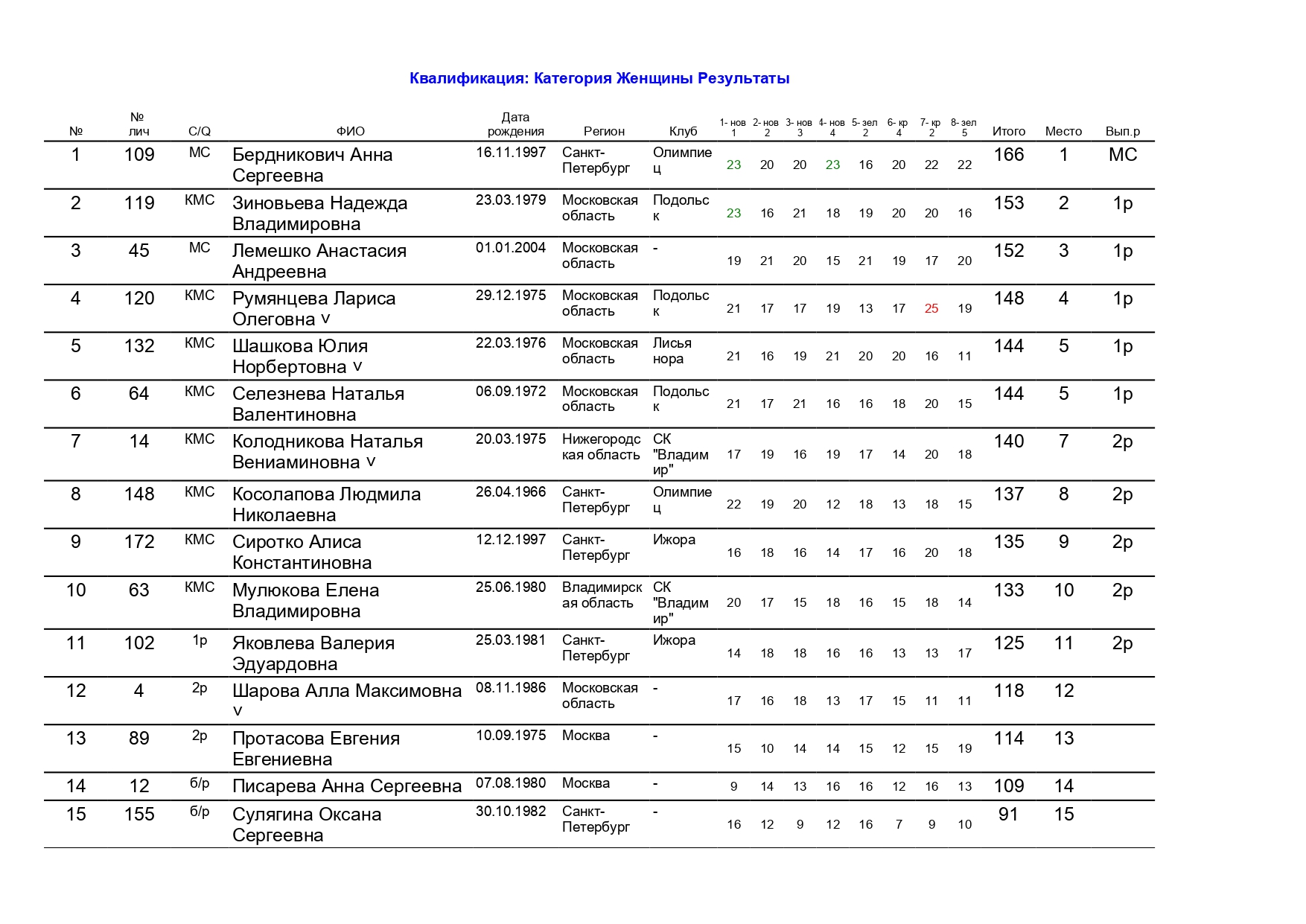 Квалификация: Категория Женщины Результаты

| № | № лич | C/Q | ФИО | Дата рождения | Регион | Клуб | 1- нов 1 | 2- нов 2 | 3- нов 3 | 4- нов 4 | 5- зел 2 | 6- кр 4 | 7- кр 2 | 8- зел 5 | Итого | Место | Вып.р |
|---|---|---|---|---|---|---|---|---|---|---|---|---|---|---|---|---|---|
| 1 | 109 | МС | Бердникович Анна Сергеевна | 16.11.1997 | Санкт-Петербург | Олимпиец | 23 | 20 | 20 | 23 | 16 | 20 | 22 | 22 | 166 | 1 | МС |
| 2 | 119 | КМС | Зиновьева Надежда Владимировна | 23.03.1979 | Московская область | Подольск | 23 | 16 | 21 | 18 | 19 | 20 | 20 | 16 | 153 | 2 | 1р |
| 3 | 45 | МС | Лемешко Анастасия Андреевна | 01.01.2004 | Московская область | - | 19 | 21 | 20 | 15 | 21 | 19 | 17 | 20 | 152 | 3 | 1р |
| 4 | 120 | КМС | Румянцева Лариса Олеговна v | 29.12.1975 | Московская область | Подольск | 21 | 17 | 17 | 19 | 13 | 17 | 25 | 19 | 148 | 4 | 1р |
| 5 | 132 | КМС | Шашкова Юлия Норбертовна v | 22.03.1976 | Московская область | Лисья нора | 21 | 16 | 19 | 21 | 20 | 20 | 16 | 11 | 144 | 5 | 1р |
| 6 | 64 | КМС | Селезнева Наталья Валентиновна | 06.09.1972 | Московская область | Подольск | 21 | 17 | 21 | 16 | 16 | 18 | 20 | 15 | 144 | 5 | 1р |
| 7 | 14 | КМС | Колодникова Наталья Вениаминовна v | 20.03.1975 | Нижегородская область | СК "Владимир" | 17 | 19 | 16 | 19 | 17 | 14 | 20 | 18 | 140 | 7 | 2р |
| 8 | 148 | КМС | Косолапова Людмила Николаевна | 26.04.1966 | Санкт-Петербург | Олимпиец | 22 | 19 | 20 | 12 | 18 | 13 | 18 | 15 | 137 | 8 | 2р |
| 9 | 172 | КМС | Сиротко Алиса Константиновна | 12.12.1997 | Санкт-Петербург | Ижора | 16 | 18 | 16 | 14 | 17 | 16 | 20 | 18 | 135 | 9 | 2р |
| 10 | 63 | КМС | Мулюкова Елена Владимировна | 25.06.1980 | Владимирская область | СК "Владимир" | 20 | 17 | 15 | 18 | 16 | 15 | 18 | 14 | 133 | 10 | 2р |
| 11 | 102 | 1р | Яковлева Валерия Эдуардовна | 25.03.1981 | Санкт-Петербург | Ижора | 14 | 18 | 18 | 16 | 16 | 13 | 13 | 17 | 125 | 11 | 2р |
| 12 | 4 | 2р | Шарова Алла Максимовна v | 08.11.1986 | Московская область | - | 17 | 16 | 18 | 13 | 17 | 15 | 11 | 11 | 118 | 12 | |
| 13 | 89 | 2р | Протасова Евгения Евгениевна | 10.09.1975 | Москва | - | 15 | 10 | 14 | 14 | 15 | 12 | 15 | 19 | 114 | 13 | |
| 14 | 12 | б/р | Писарева Анна Сергеевна | 07.08.1980 | Москва | - | 9 | 14 | 13 | 16 | 16 | 12 | 16 | 13 | 109 | 14 | |
| 15 | 155 | б/р | Сулягина Оксана Сергеевна | 30.10.1982 | Санкт-Петербург | - | 16 | 12 | 9 | 12 | 16 | 7 | 9 | 10 | 91 | 15 | |